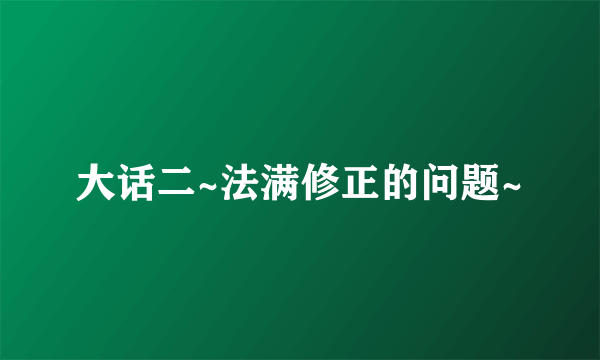 大话二~法满修正的问题~